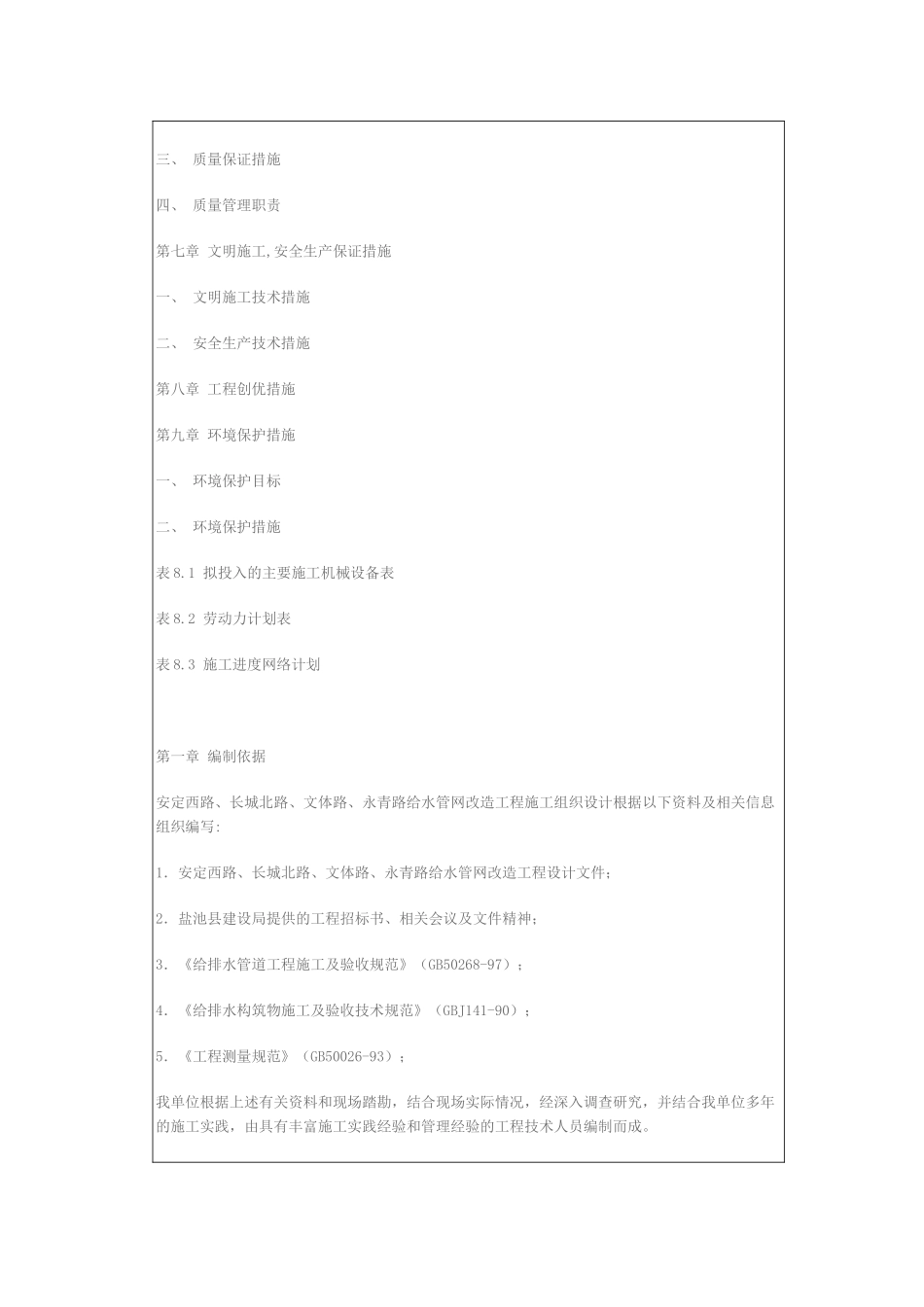 三、 质量保证措施

四、 质量管理职责

第七章 文明施工,安全生产保证措施

一、 文明施工技术措施

二、 安全生产技术措施

第八章 工程创优措施

第九章 环境保护措施

一、 环境保护目标

二、 环境保护措施

表8.1 拟投入的主要施工机械设备表

表8.2 劳动力计划表

表8.3 施工进度网络计划

第一章 编制依据

安定西路、长城北路、文体路、永青路给水管网改造工程施工组织设计根据以下资料及相关信息组织编写:

1. 安定西路、长城北路、文体路、永青路给水管网改造工程设计文件;

2. 盐池县建设局提供的工程招标书、相关会议及文件精神;

3. 《给排水管道工程施工及验收规范》(GB50268-97);

4. 《给排水构筑物施工及验收技术规范》(GBJ141-90);

5. 《工程测量规范》(GB50026-93);

我单位根据上述有关资料和现场踏勘，结合现场实际情况，经深入调查研究，并结合我单位多年的施工实践，由具有丰富施工实践经验和管理经验的工程技术人员编制而成。